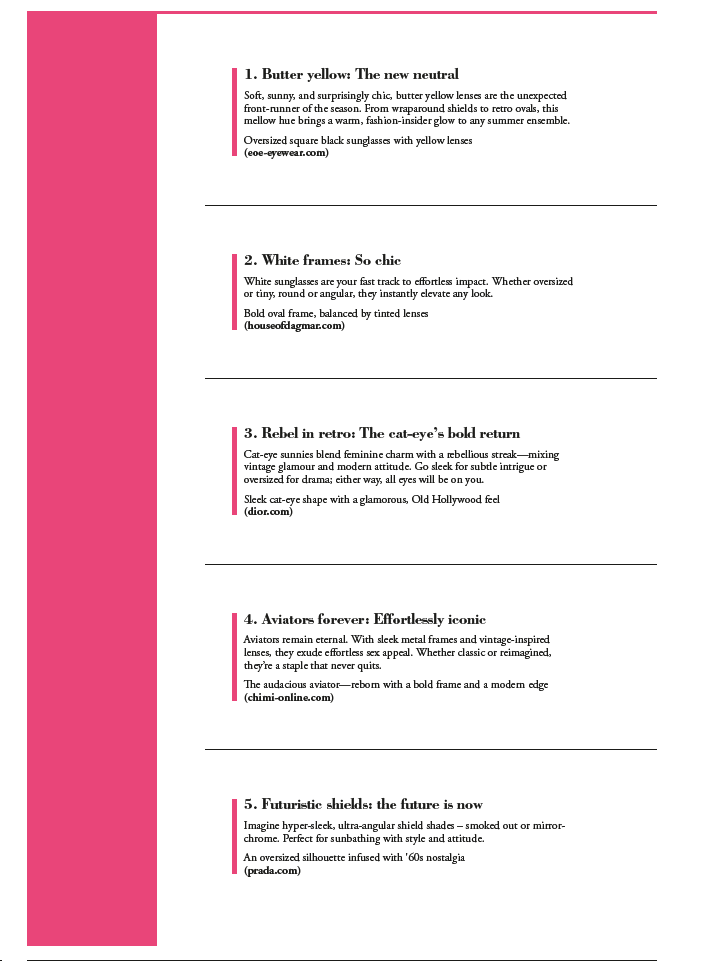 1. Butter yellow: The new neutral

Soft, sunny, and surprisingly chic, butter yellow lenses are the unexpected front-runner of the season. From wraparound shields to retro ovals, this mellow hue brings a warm, fashion-insider glow to any summer ensemble.

Oversized square black sunglasses with yellow lenses
(eoe-eyewear.com)

2. White frames: So chic

White sunglasses are your fast track to effortless impact. Whether oversized or tiny, round or angular, they instantly elevate any look.

Bold oval frame, balanced by tinted lenses
(houseofdagmar.com)

3. Rebel in retro: The cat-eye's bold return

Cat-eye sunnies blend feminine charm with a rebellious streak—mixing vintage glamour and modern attitude. Go sleek for subtle intrigue or oversized for drama; either way, all eyes will be on you.

Sleek cat-eye shape with a glamorous, Old Hollywood feel
(dior.com)

4. Aviators forever: Effortlessly iconic

Aviators remain eternal. With sleek metal frames and vintage-inspired lenses, they exude effortless sex appeal. Whether classic or reimagined, they're a staple that never quits.

The audacious aviator—reborn with a bold frame and a modern edge
(chimi-online.com)

5. Futuristic shields: the future is now

Imagine hyper-sleek, ultra-angular shield shades – smoked out or mirror-chrome. Perfect for sunbathing with style and attitude.

An oversized silhouette infused with '60s nostalgia
(prada.com)